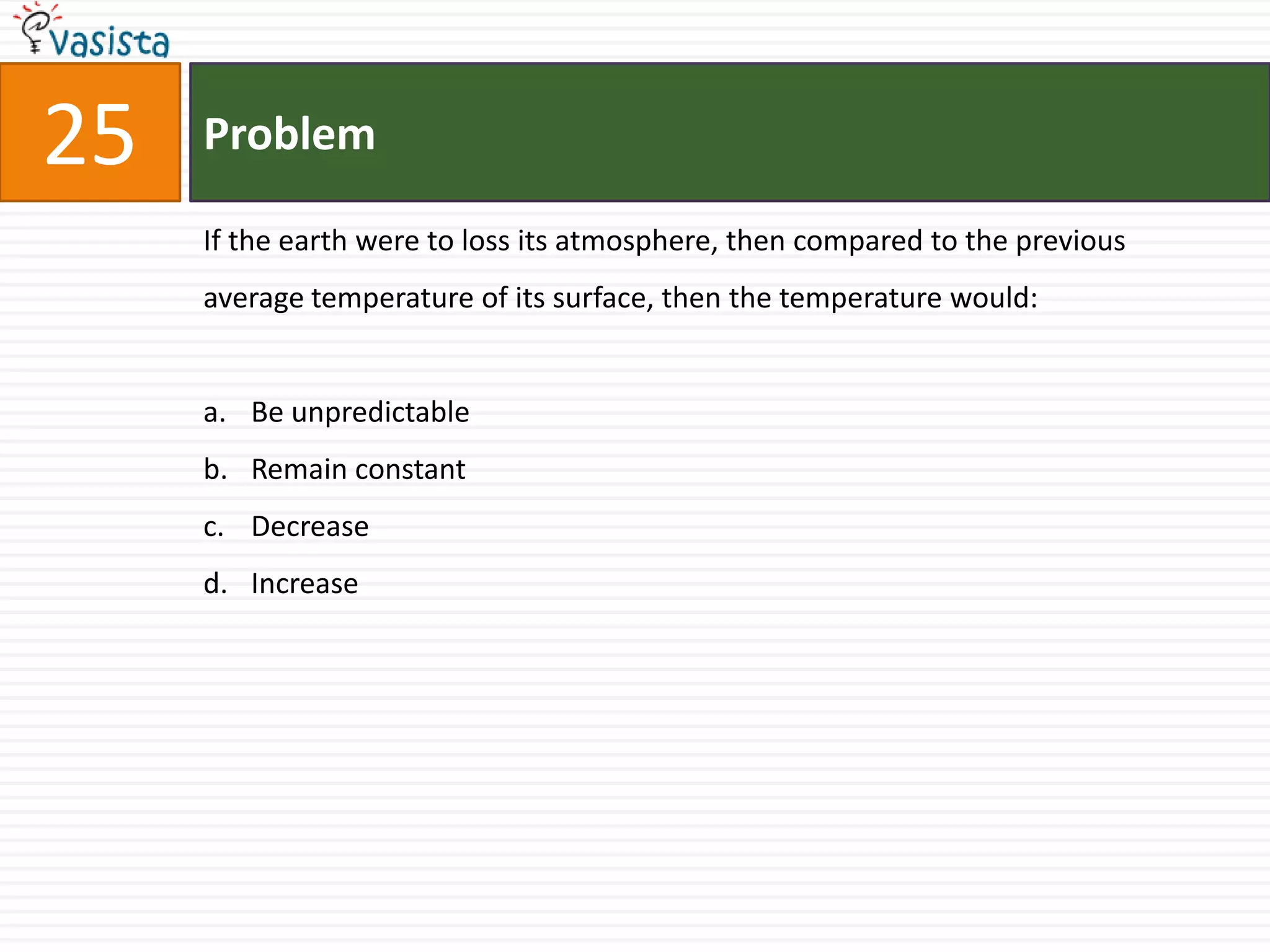 vasista

25

Problem

If the earth were to loss its atmosphere, then compared to the previous average temperature of its surface, then the temperature would:

a. Be unpredictable
b. Remain constant
c. Decrease
d. Increase